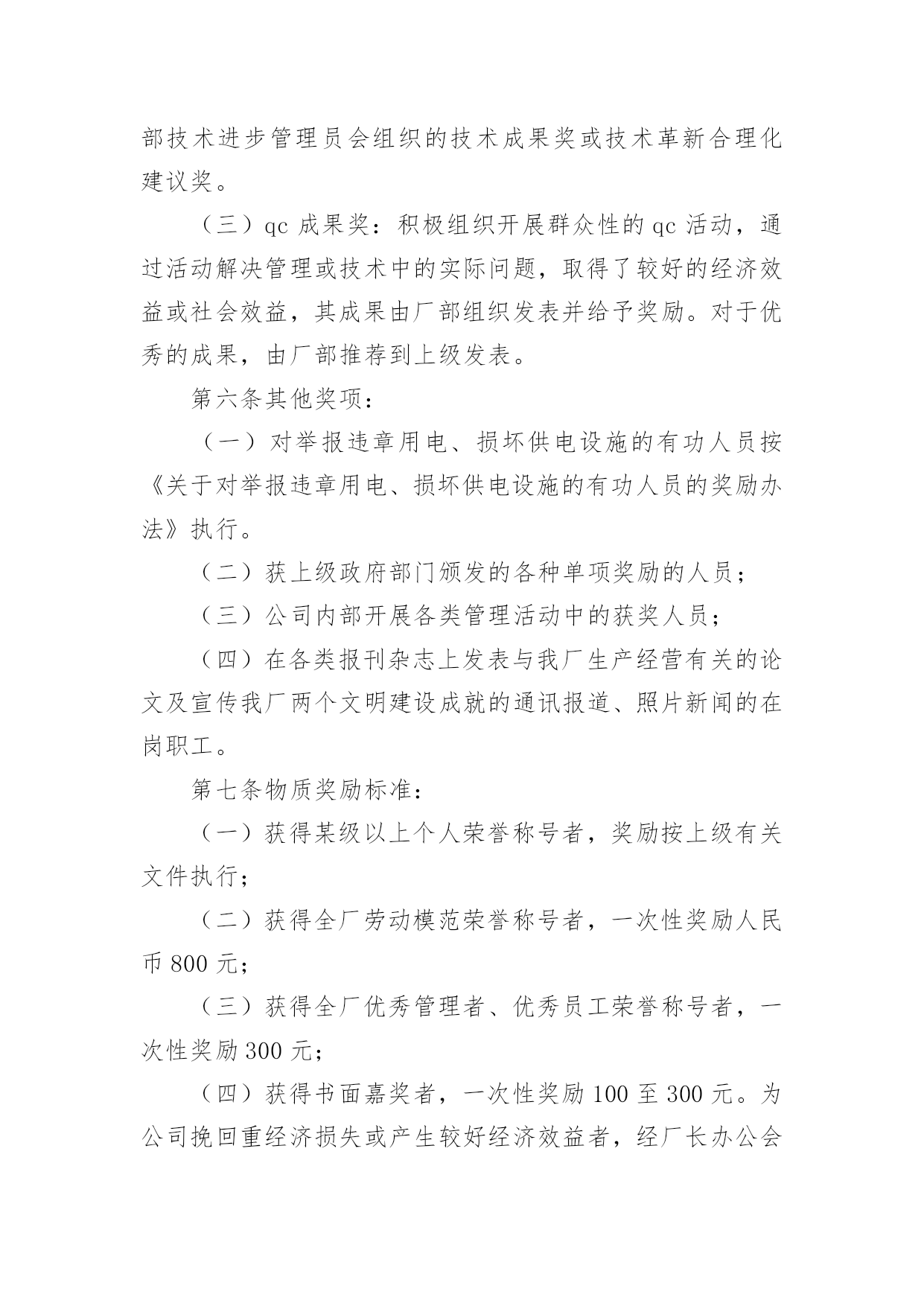 部技术进步管理员会组织的技术成果奖或技术革新合理化建议奖。

（三）qc 成果奖：积极组织开展群众性的 qc 活动，通过活动解决管理或技术中的实际问题，取得了较好的经济效益或社会效益，其成果由厂部组织发表并给予奖励。对于优秀的成果，由厂部推荐到上级发表。

第六条其他奖项：

（一）对举报违章用电、损坏供电设施的有功人员按《关于对举报违章用电、损坏供电设施的有功人员的奖励办法》执行。

（二）获上级政府部门颁发的各种单项奖励的人员；

（三）公司内部开展各类管理活动中的获奖人员；

（四）在各类报刊杂志上发表与我厂生产经营有关的论文及宣传我厂两个文明建设成就的通讯报道、照片新闻的在岗职工。

第七条物质奖励标准：

（一）获得某级以上个人荣誉称号者，奖励按上级有关文件执行；

（二）获得全厂劳动模范荣誉称号者，一次性奖励人民币 800 元；

（三）获得全厂优秀管理者、优秀员工荣誉称号者，一次性奖励 300 元；

（四）获得书面嘉奖者，一次性奖励 100 至 300 元。为公司挽回重经济损失或产生较好经济效益者，经厂长办公会